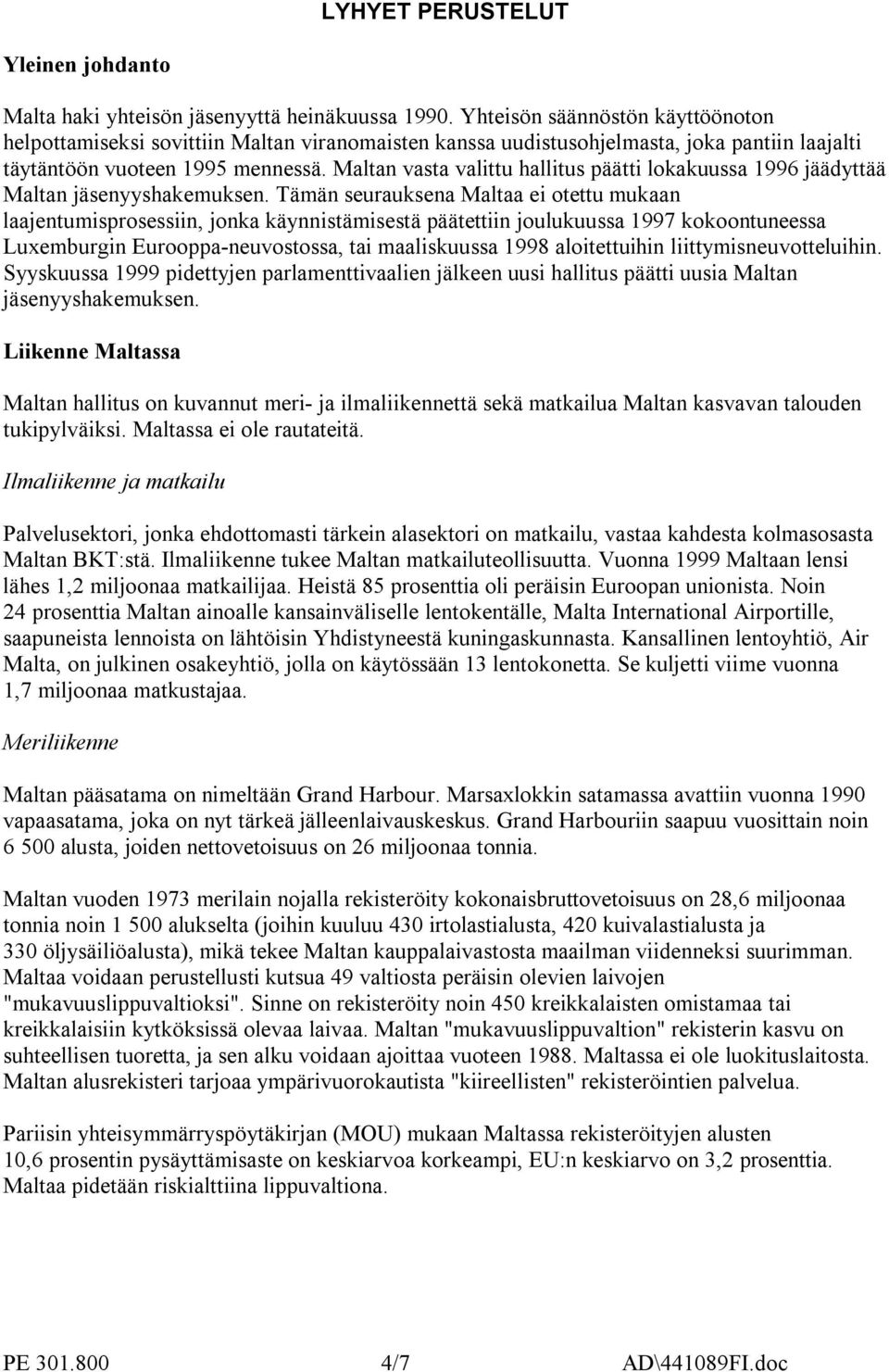 LYHYET PERUSTELUT

Yleinen johdanto

Malta haki yhteisön jäsenyyttä heinäkuussa 1990. Yhteisön säännöstön käyttöönoton helpottamiseksi sovittiin Maltan viranomaisten kanssa uudistusohjelmasta, joka pantiin laajalti täytäntöön vuoteen 1995 mennessä. Maltan vasta valittu hallitus päätti lokakuussa 1996 jäädyttää Maltan jäsenyyshakemuksen. Tämän seurauksena Maltaa ei otettu mukaan laajentumisprosessiin, jonka käynnistämisestä päätettiin joulukuussa 1997 kokoontuneessa Luxemburgin Eurooppa-neuvostossa, tai maaliskuussa 1998 aloitettuihin liittymisneuvotteluihin. Syyskuussa 1999 pidettyjen parlamenttivaalien jälkeen uusi hallitus päätti uusia Maltan jäsenyyshakemuksen.

Liikenne Maltassa

Maltan hallitus on kuvannut meri- ja ilmaliikennettä sekä matkailua Maltan kasvavan talouden tukipylväiksi. Maltassa ei ole rautateitä.

Ilmaliikenne ja matkailu

Palvelusektori, jonka ehdottomasti tärkein alasektori on matkailu, vastaa kahdesta kolmasosasta Maltan BKT:stä. Ilmaliikenne tukee Maltan matkailuteollisuutta. Vuonna 1999 Maltaan lensi lähes 1,2 miljoonaa matkailijaa. Heistä 85 prosenttia oli peräisin Euroopan unionista. Noin 24 prosenttia Maltan ainoalle kansainväliselle lentokentälle, Malta International Airportille, saapuneista lennoista on lähtöisin Yhdistyneestä kuningaskunnasta. Kansallinen lentoyhtiö, Air Malta, on julkinen osakeyhtiö, jolla on käytössään 13 lentokonetta. Se kuljetti viime vuonna 1,7 miljoonaa matkustajaa.

Meriliikenne

Maltan pääsatama on nimeltään Grand Harbour. Marsaxlokkin satamassa avattiin vuonna 1990 vapaasatama, joka on nyt tärkeä jälleenlaivauskeskus. Grand Harbouriin saapuu vuosittain noin 6 500 alusta, joiden nettovetoisuus on 26 miljoonaa tonnia.

Maltan vuoden 1973 merilain nojalla rekisteröity kokonaisbruttovetoisuus on 28,6 miljoonaa tonnia noin 1 500 alukselta (joihin kuuluu 430 irtolastialusta, 420 kuivalastialusta ja 330 öljysäiliöalusta), mikä tekee Maltan kauppalaivastosta maailman viidenneksi suurimman. Maltaa voidaan perustellusti kutsua 49 valtiosta peräisin olevien laivojen "mukavuuslippuvaltioksi". Sinne on rekisteröity noin 450 kreikkalaisten omistamaa tai kreikkalaisiin kytköksissä olevaa laivaa. Maltan "mukavuuslippuvaltion" rekisterin kasvu on suhteellisen tuoretta, ja sen alku voidaan ajoittaa vuoteen 1988. Maltassa ei ole luokituslaitosta. Maltan alusrekisteri tarjoaa ympärivuorokautista "kiireellisten" rekisteröintien palvelua.

Pariisin yhteisymmärryspöytäkirjan (MOU) mukaan Maltassa rekisteröityjen alusten 10,6 prosentin pysäyttämisaste on keskiarvoa korkeampi, EU:n keskiarvo on 3,2 prosenttia. Maltaa pidetään riskialttiina lippuvaltiona.

PE 301.800 4/7 AD\441089FI.doc